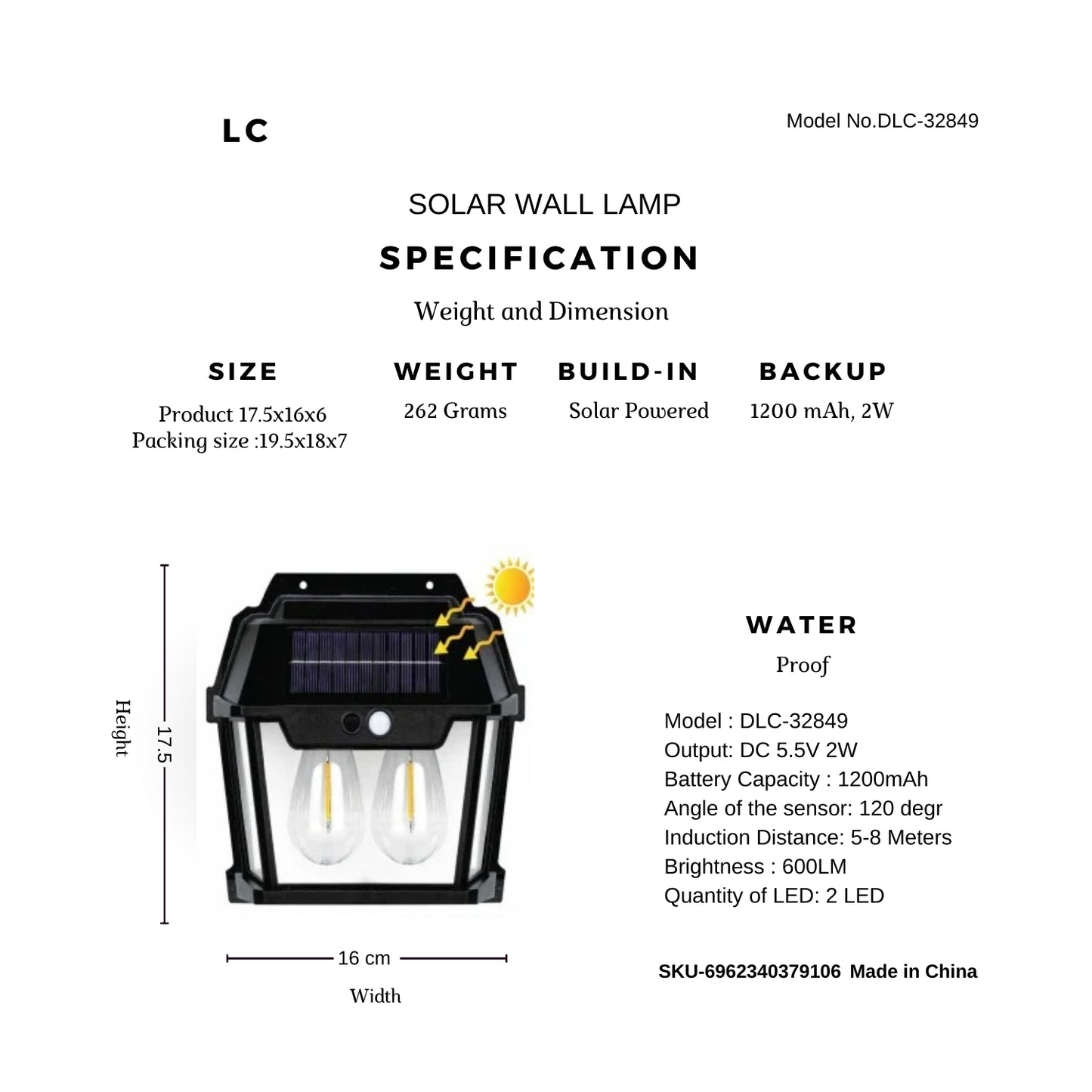 LC

Model No.DLC-32849

SOLAR WALL LAMP

SPECIFICATION

Weight and Dimension

SIZE

Product 17.5x16x6
Packing size :19.5x18x7

WEIGHT

262 Grams

BUILD-IN

Solar Powered

BACKUP

1200 mAh, 2W

Height

17.5

16 cm

Width

WATER

Proof

Model : DLC-32849
Output: DC 5.5V 2W
Battery Capacity : 1200mAh
Angle of the sensor: 120 degr
Induction Distance: 5-8 Meters
Brightness : 600LM
Quantity of LED: 2 LED

SKU-6962340379106 Made in China